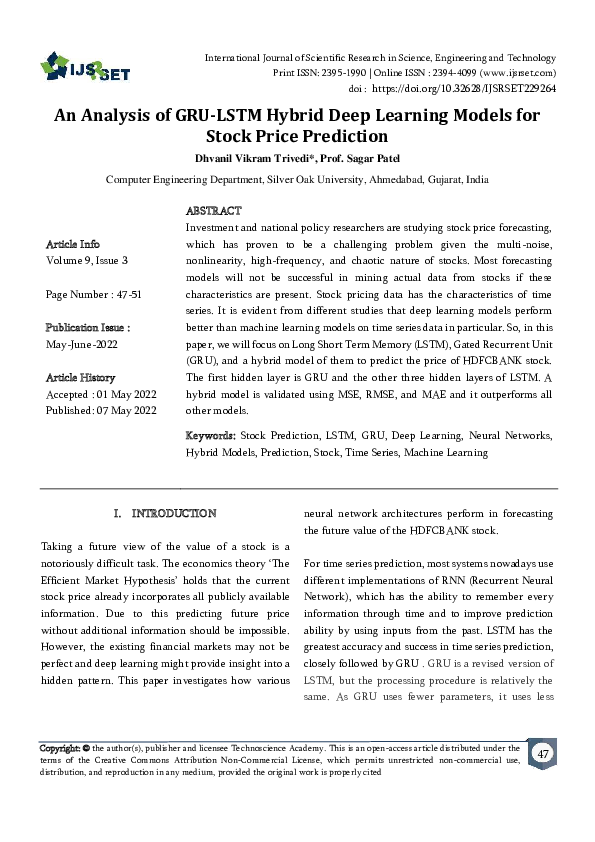 IJSRSET

International Journal of Scientific Research in Science, Engineering and Technology
Print ISSN: 2395-1990 | Online ISSN : 2394-4099 (www.ijsrset.com)
doi : https://doi.org/10.32628/IJSRSET229264

An Analysis of GRU-LSTM Hybrid Deep Learning Models for Stock Price Prediction

Dhvanil Vikram Trivedi*, Prof. Sagar Patel

Computer Engineering Department, Silver Oak University, Ahmedabad, Gujarat, India

Article Info
Volume 9, Issue 3

Page Number : 47-51

Publication Issue :
May-June-2022

Article History
Accepted : 01 May 2022
Published: 07 May 2022

ABSTRACT
Investment and national policy researchers are studying stock price forecasting, which has proven to be a challenging problem given the multi-noise, nonlinearity, high-frequency, and chaotic nature of stocks. Most forecasting models will not be successful in mining actual data from stocks if these characteristics are present. Stock pricing data has the characteristics of time series. It is evident from different studies that deep learning models perform better than machine learning models on time series data in particular. So, in this paper, we will focus on Long Short Term Memory (LSTM), Gated Recurrent Unit (GRU), and a hybrid model of them to predict the price of HDFCBANK stock. The first hidden layer is GRU and the other three hidden layers of LSTM. A hybrid model is validated using MSE, RMSE, and MAE and it outperforms all other models.

Keywords: Stock Prediction, LSTM, GRU, Deep Learning, Neural Networks, Hybrid Models, Prediction, Stock, Time Series, Machine Learning

I. INTRODUCTION

Taking a future view of the value of a stock is a notoriously difficult task. The economics theory 'The Efficient Market Hypothesis' holds that the current stock price already incorporates all publicly available information. Due to this predicting future price without additional information should be impossible. However, the existing financial markets may not be perfect and deep learning might provide insight into a hidden pattern. This paper investigates how various neural network architectures perform in forecasting the future value of the HDFCBANK stock.

For time series prediction, most systems nowadays use different implementations of RNN (Recurrent Neural Network), which has the ability to remember every information through time and to improve prediction ability by using inputs from the past. LSTM has the greatest accuracy and success in time series prediction, closely followed by GRU . GRU is a revised version of LSTM, but the processing procedure is relatively the same. As GRU uses fewer parameters, it uses less

Copyright: © the author(s), publisher and licensee Technoscience Academy. This is an open-access article distributed under the terms of the Creative Commons Attribution Non-Commercial License, which permits unrestricted non-commercial use, distribution, and reproduction in any medium, provided the original work is properly cited

47